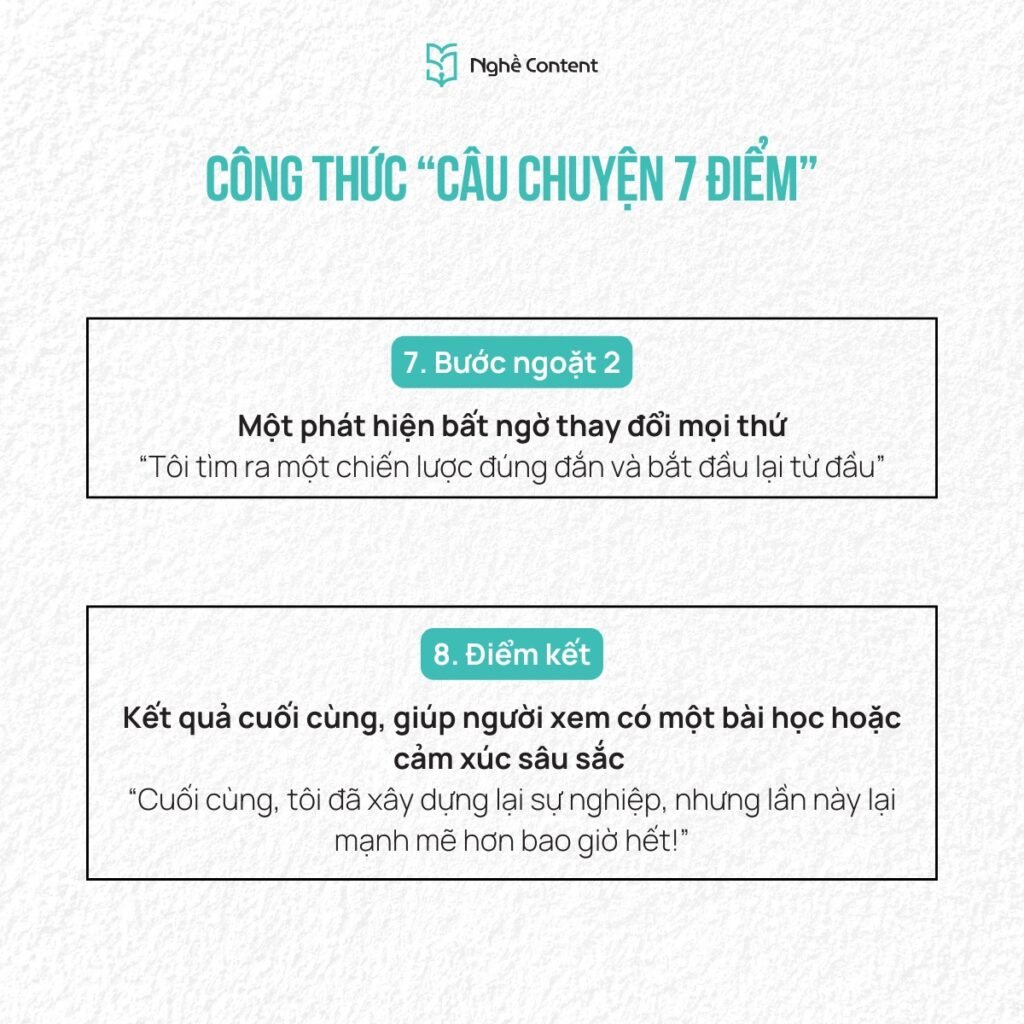 Nghề Content

CÔNG THỨC "CÂU CHUYỆN 7 ĐIỂM"

7. Bước ngoặt 2

Một phát hiện bất ngờ thay đổi mọi thứ

"Tôi tìm ra một chiến lược đúng đắn và bắt đầu lại từ đầu"

8. Điểm kết

Kết quả cuối cùng, giúp người xem có một bài học hoặc cảm xúc sâu sắc

"Cuối cùng, tôi đã xây dựng lại sự nghiệp, nhưng lần này lại mạnh mẽ hơn bao giờ hết!"